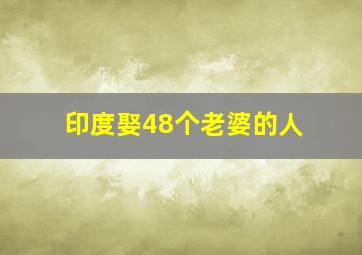 印度娶48个老婆的人